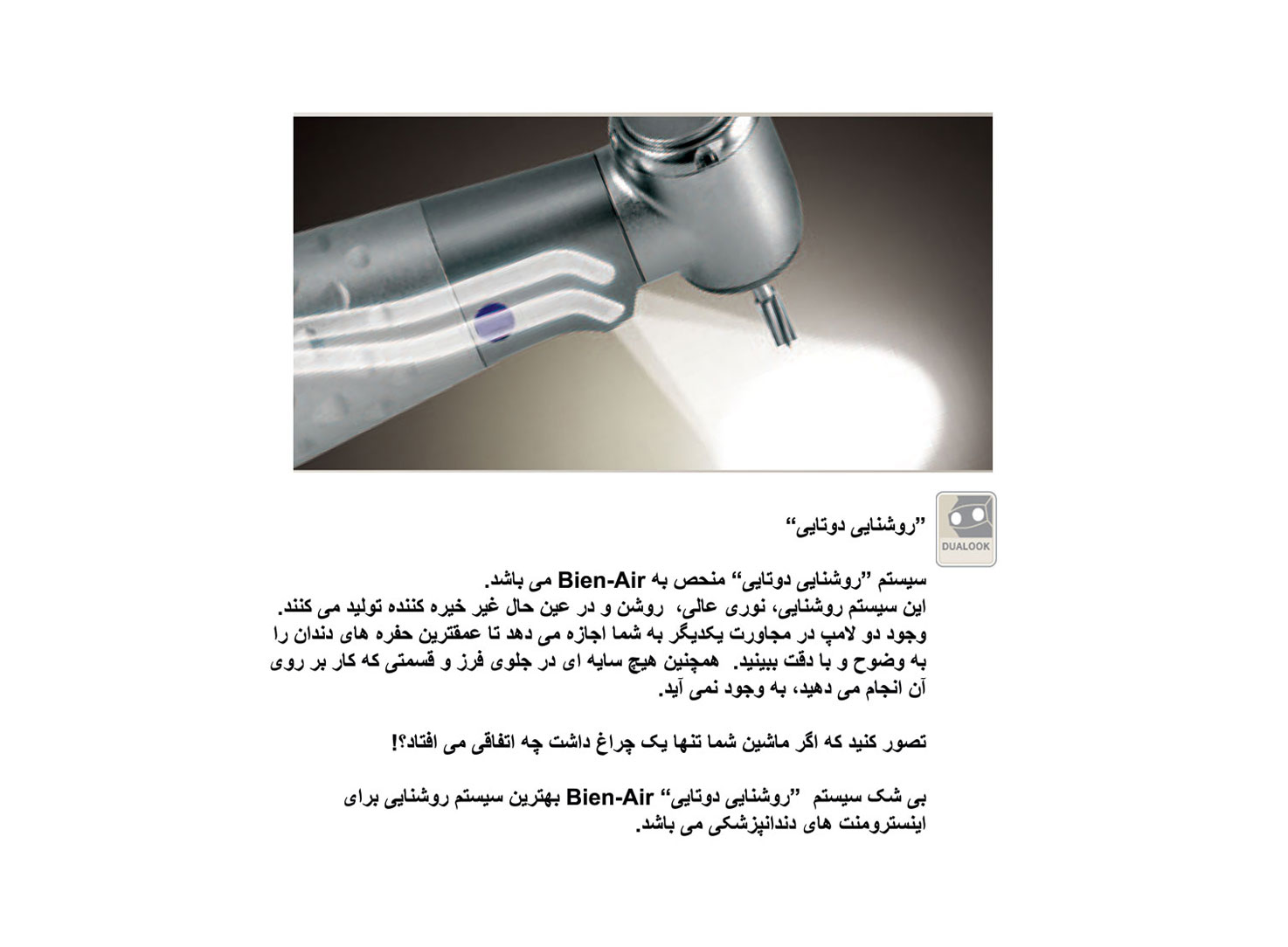 DUALOOK

”روشنایی دوتایی“

سیستم ”روشنایی دوتایی“ منحص به Bien-Air می باشد.
این سیستم روشنایی، نوری عالی، روشن و در عین حال غیر خیره کننده تولید می کنند.
وجود دو لامپ در مجاورت یکدیگر به شما اجازه می دهد تا عمقترین حفره های دندان را به وضوح و با دقت ببینید. همچنین هیچ سایه ای در جلوی فرز و قسمتی که کار بر روی آن انجام می دهید، به وجود نمی آید.

تصور کنید که اگر ماشین شما تنها یک چراغ داشت چه اتفاقی می افتاد؟!

بی شک سیستم ”روشنایی دوتایی“ Bien-Air بهترین سیستم روشنایی برای اینسترومنت های دندانپزشکی می باشد.